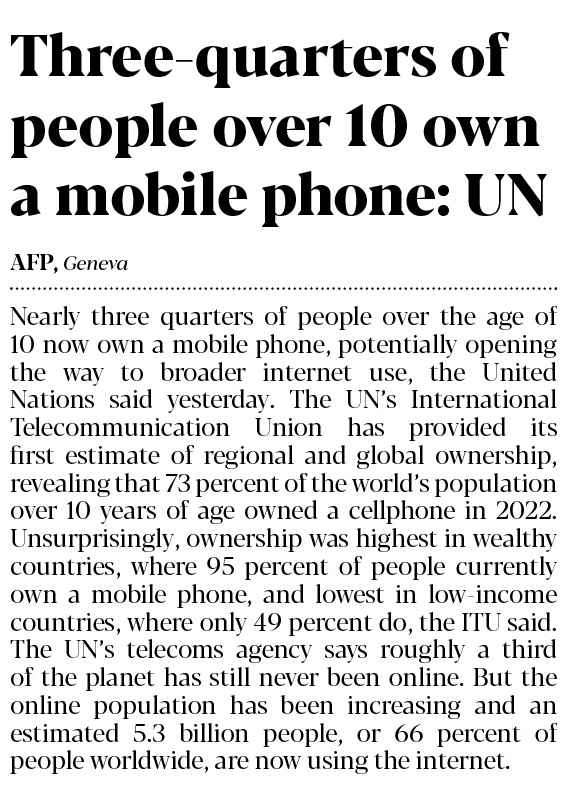 Three-quarters of people over 10 own a mobile phone: UN

AFP, Geneva

Nearly three quarters of people over the age of 10 now own a mobile phone, potentially opening the way to broader internet use, the United Nations said yesterday. The UN's International Telecommunication Union has provided its first estimate of regional and global ownership, revealing that 73 percent of the world's population over 10 years of age owned a cellphone in 2022. Unsurprisingly, ownership was highest in wealthy countries, where 95 percent of people currently own a mobile phone, and lowest in low-income countries, where only 49 percent do, the ITU said. The UN's telecoms agency says roughly a third of the planet has still never been online. But the online population has been increasing and an estimated 5.3 billion people, or 66 percent of people worldwide, are now using the internet.